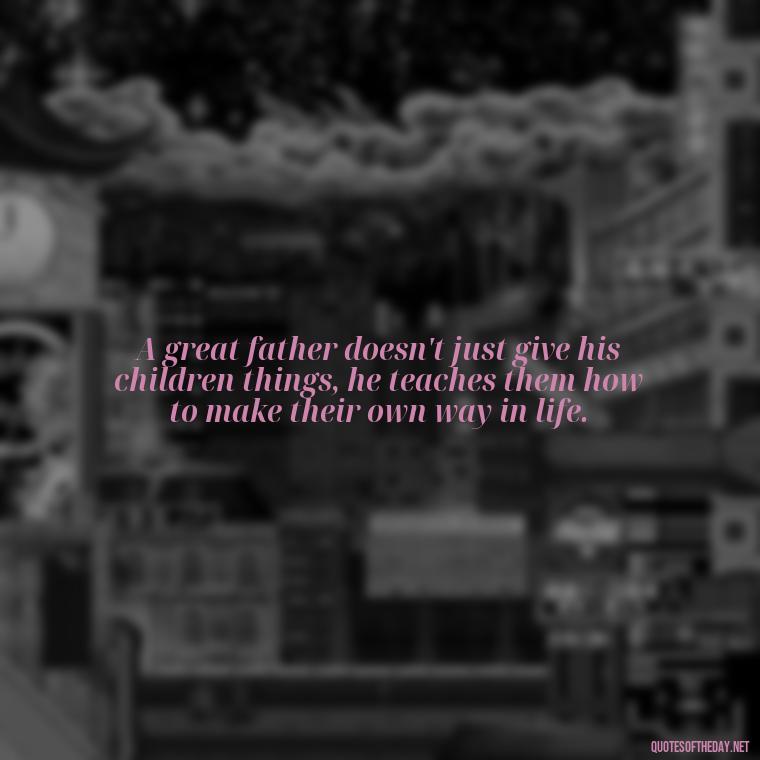 A great father doesn't just give his children things, he teaches them how to make their own way in life.

QUOTESOFTHEDAY.NET